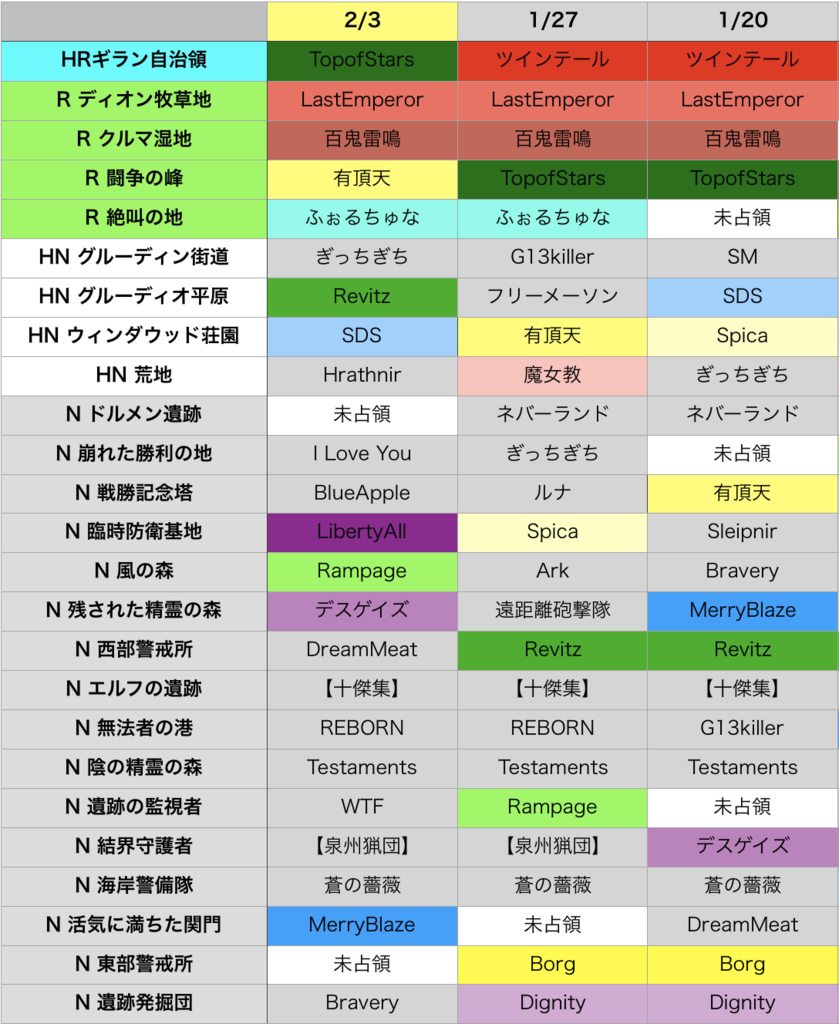 |  | 2/3 | 1/27 | 1/20 |
|---|---|---|---|
| HRギラン自治領 | TopofStars | ツインテール | ツインテール |
| R ディオン牧草地 | LastEmperor | LastEmperor | LastEmperor |
| R クルマ湿地 | 百鬼雷鳴 | 百鬼雷鳴 | 百鬼雷鳴 |
| R 闘争の峰 | 有頂天 | TopofStars | TopofStars |
| R 絶叫の地 | ふぉるちゅな | ふぉるちゅな | 未占領 |
| HN グルーディン街道 | ぎっちぎち | G13killer | SM |
| HN グルーディオ平原 | Revitz | フリーメーソン | SDS |
| HN ウィンダウッド荘園 | SDS | 有頂天 | Spica |
| HN 荒地 | Hrathnir | 魔女教 | ぎっちぎち |
| N ドルメン遺跡 | 未占領 | ネバーランド | ネバーランド |
| N 崩れた勝利の地 | I Love You | ぎっちぎち | 未占領 |
| N 戦勝記念塔 | BlueApple | ルナ | 有頂天 |
| N 臨時防衛基地 | LibertyAll | Spica | Sleipnir |
| N 風の森 | Rampage | Ark | Bravery |
| N 残された精霊の森 | デスゲイズ | 遠距離砲撃隊 | MerryBlaze |
| N 西部警戒所 | DreamMeat | Revitz | Revitz |
| N エルフの遺跡 | 【十傑集】 | 【十傑集】 | 【十傑集】 |
| N 無法者の港 | REBORN | REBORN | G13killer |
| N 陰の精霊の森 | Testaments | Testaments | Testaments |
| N 遺跡の監視者 | WTF | Rampage | 未占領 |
| N 結界守護者 | 【泉州猟団】 | 【泉州猟団】 | デスゲイズ |
| N 海岸警備隊 | 蒼の薔薇 | 蒼の薔薇 | 蒼の薔薇 |
| N 活気に満ちた関門 | MerryBlaze | 未占領 | DreamMeat |
| N 東部警戒所 | 未占領 | Borg | Borg |
| N 遺跡発掘団 | Bravery | Dignity | Dignity |